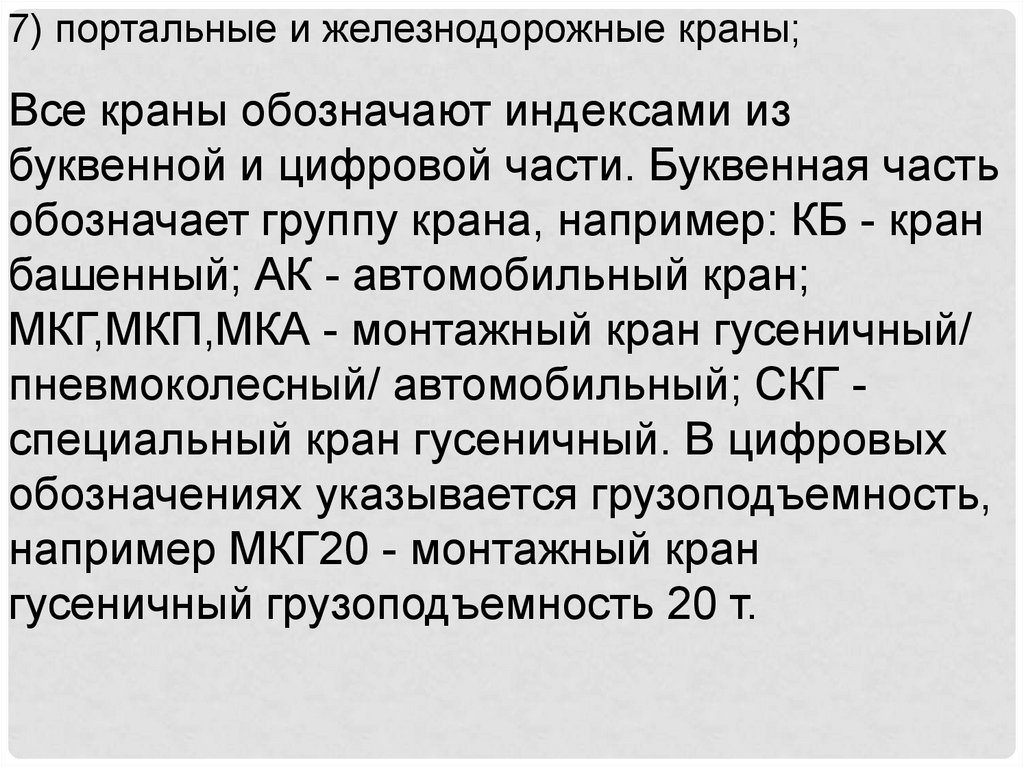 7) портальные и железнодорожные краны;

Все краны обозначают индексами из буквенной и цифровой части. Буквенная часть обозначает группу крана, например: КБ - кран башенный; АК - автомобильный кран; МКГ,МКП,МКА - монтажный кран гусеничный/ пневмоколесный/ автомобильный; СКГ - специальный кран гусеничный. В цифровых обозначениях указывается грузоподъемность, например МКГ20 - монтажный кран гусеничный грузоподъемность 20 т.